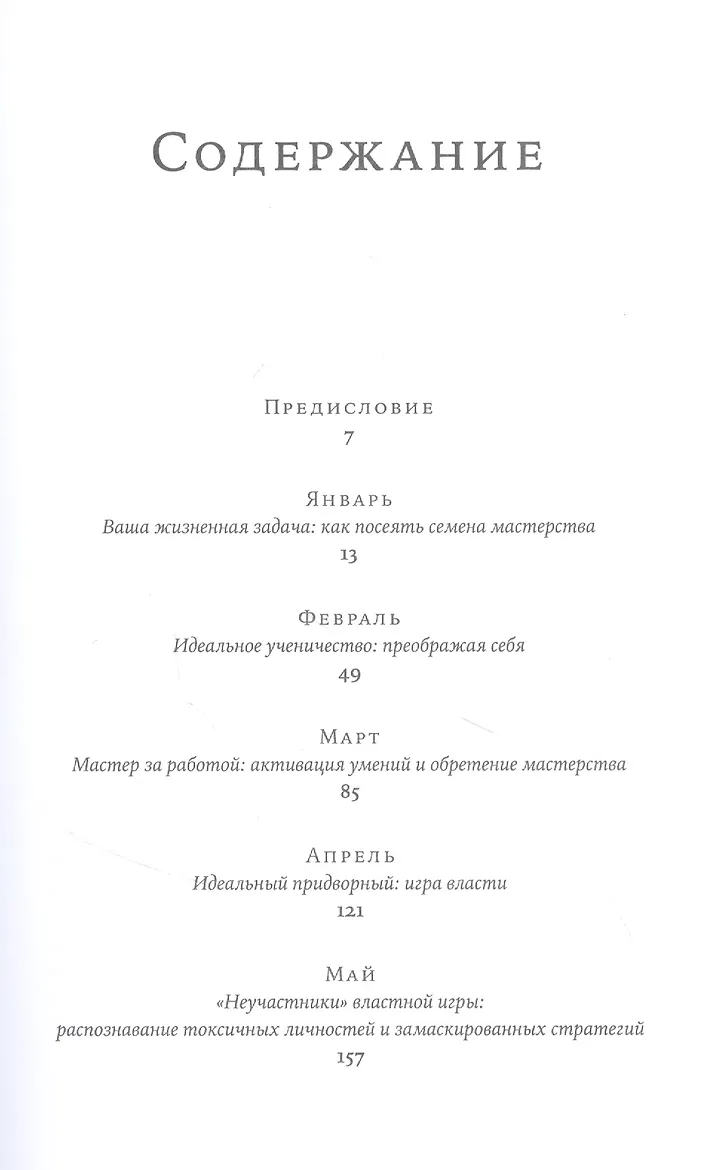 Содержание

Предисловие
7

Январь
Ваша жизненная задача: как посеять семена мастерства
13

Февраль
Идеальное ученичество: преображая себя
49

Март
Мастер за работой: активация умений и обретение мастерства
85

Апрель
Идеальный придворный: игра власти
121

Май
«Неучастники» властной игры: распознавание токсичных личностей и замаскированных стратегий
157